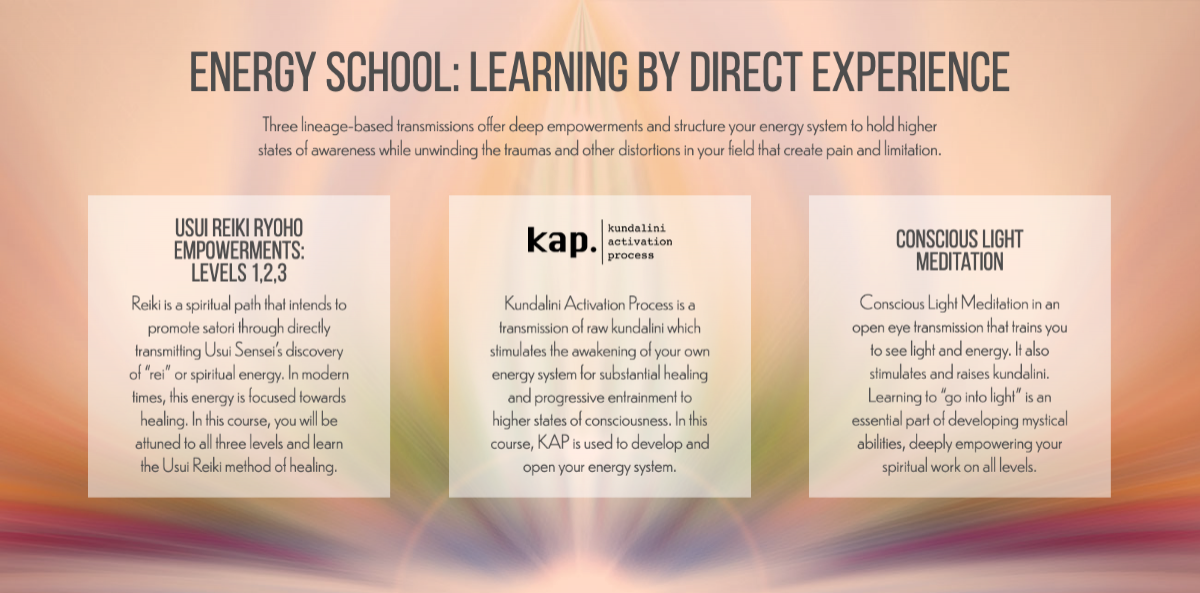 ENERGY SCHOOL: LEARNING BY DIRECT EXPERIENCE

Three lineage-based transmissions offer deep empowerments and structure your energy system to hold higher states of awareness while unwinding the traumas and other distortions in your field that create pain and limitation.

USUI REIKI RYOHO EMPOWERMENTS: LEVELS 1,2,3

Reiki is a spiritual path that intends to promote satori through directly transmitting Usui Sensei's discovery of "rei" or spiritual energy. In modern times, this energy is focused towards healing. In this course, you will be attuned to all three levels and learn the Usui Reiki method of healing.

kap. kundalini activation process

Kundalini Activation Process is a transmission of raw kundalini which stimulates the awakening of your own energy system for substantial healing and progressive entrainment to higher states of consciousness. In this course, KAP is used to develop and open your energy system.

CONSCIOUS LIGHT MEDITATION

Conscious Light Meditation in an open eye transmission that trains you to see light and energy. It also stimulates and raises kundalini. Learning to "go into light" is an essential part of developing mystical abilities, deeply empowering your spiritual work on all levels.